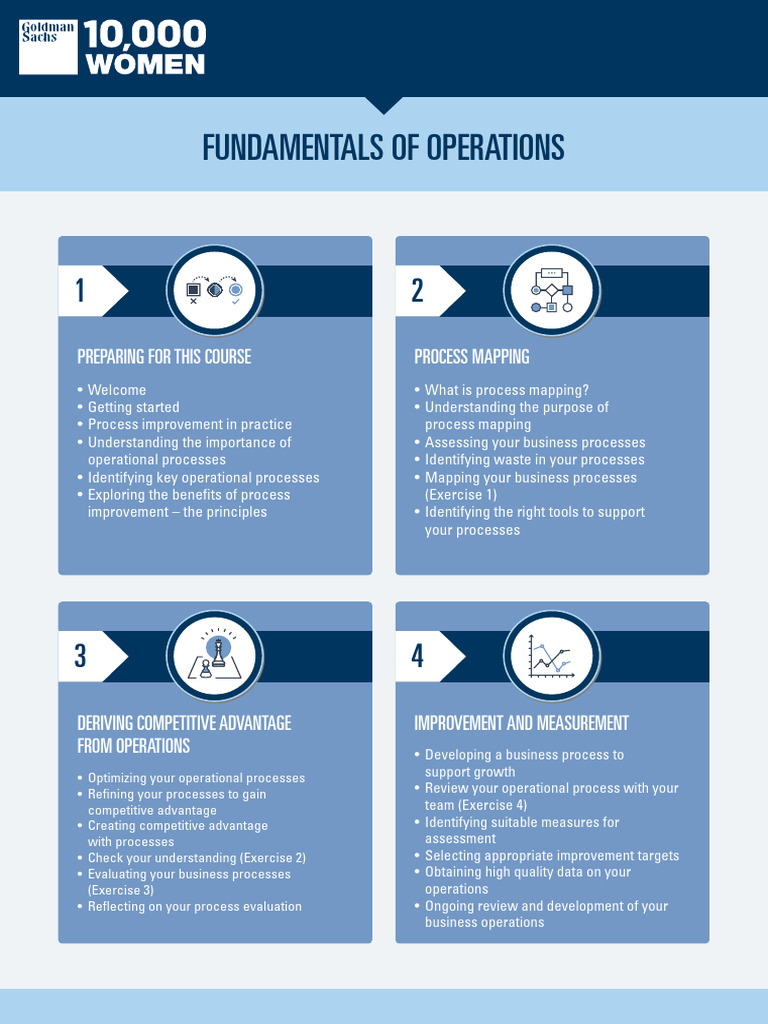 Goldman Sachs

10,000 WOMEN

FUNDAMENTALS OF OPERATIONS

1

PREPARING FOR THIS COURSE

• Welcome
• Getting started
• Process improvement in practice
• Understanding the importance of operational processes
• Identifying key operational processes
• Exploring the benefits of process improvement – the principles

2

PROCESS MAPPING

• What is process mapping?
• Understanding the purpose of process mapping
• Assessing your business processes
• Identifying waste in your processes
• Mapping your business processes (Exercise 1)
• Identifying the right tools to support your processes

3

DERIVING COMPETITIVE ADVANTAGE FROM OPERATIONS

• Optimizing your operational processes
• Refining your processes to gain competitive advantage
• Creating competitive advantage with processes
• Check your understanding (Exercise 2)
• Evaluating your business processes (Exercise 3)
• Reflecting on your process evaluation

4

IMPROVEMENT AND MEASUREMENT

• Developing a business process to support growth
• Review your operational process with your team (Exercise 4)
• Identifying suitable measures for assessment
• Selecting appropriate improvement targets
• Obtaining high quality data on your operations
• Ongoing review and development of your business operations